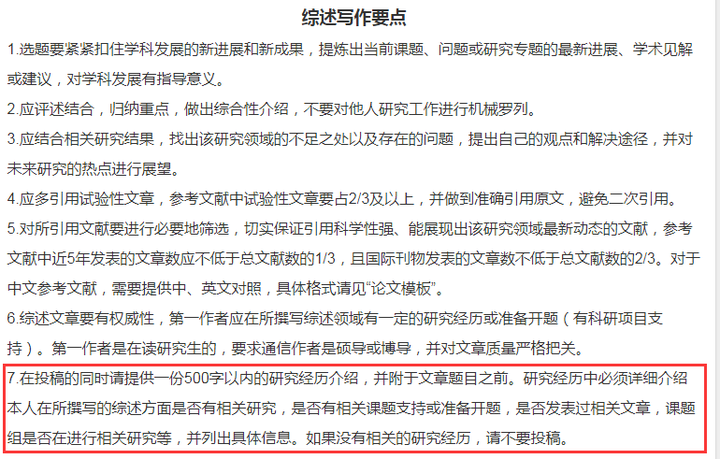 综述写作要点

1.选题要紧紧扣住学科发展的新进展和新成果，提炼出当前课题、问题或研究专题的最新进展、学术见解或建议，对学科发展有指导意义。

2.应评述结合，归纳重点，做出综合性介绍，不要对他人研究工作进行机械罗列。

3.应结合相关研究结果，找出该研究领域的不足之处以及存在的问题，提出自己的观点和解决途径，并对未来研究的热点进行展望。

4.应多引用试验性文章，参考文献中试验性文章要占2/3及以上，并做到准确引用原文，避免二次引用。

5.对所引用文献要进行必要地筛选，切实保证引用科学性强、能展现出该研究领域最新动态的文献，参考文献中近5年发表的文章数应不低于总文献数的1/3，且国际刊物发表的文章数不低于总文献数的2/3。对于中文参考文献，需要提供中、英文对照，具体格式请见“论文模板”。

6.综述文章要有权威性，第一作者应在所撰写综述领域有一定的研究经历或准备开题（有科研项目支持）。第一作者是在读研究生的，要求通信作者是硕导或博导，并对文章质量严格把关。

7.在投稿的同时请提供一份500字以内的研究经历介绍，并附于文章题目之前。研究经历中必须详细介绍本人在所撰写的综述方面是否有相关研究，是否有相关课题支持或准备开题，是否发表过相关文章，课题组是否在进行相关研究等，并列出具体信息。如果没有相关的研究经历，请不要投稿。